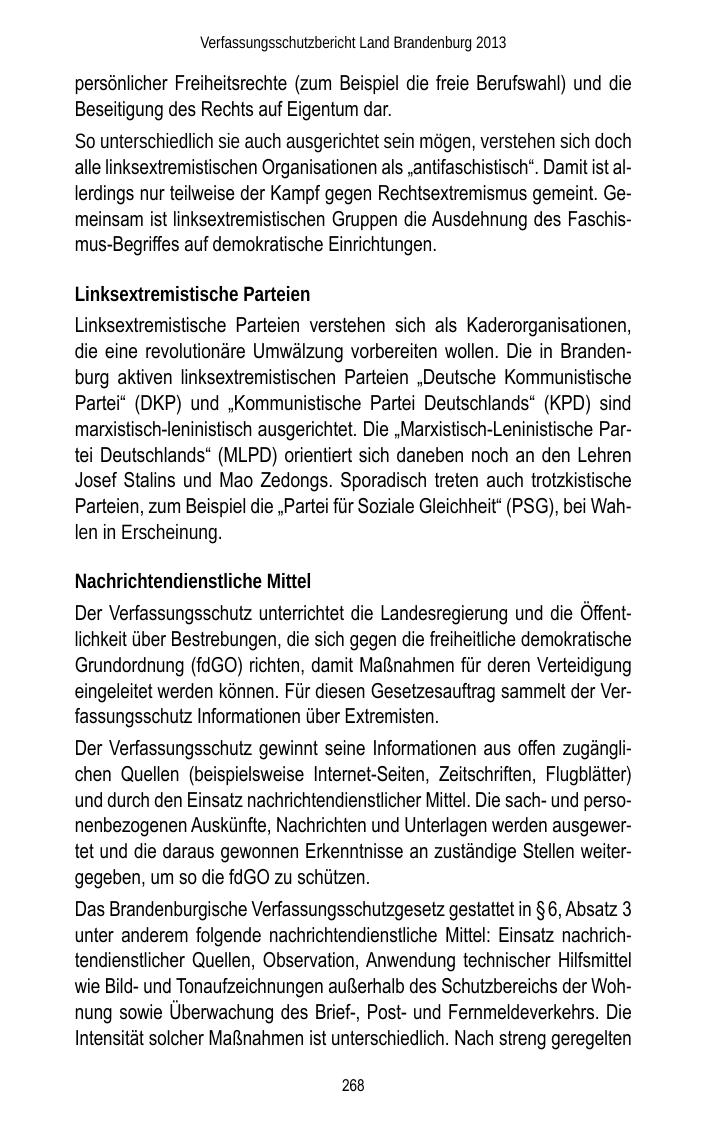 Verfassungsschutzbericht Land Brandenburg 2013

persönlicher Freiheitsrechte (zum Beispiel die freie Berufswahl) und die Beseitigung des Rechts auf Eigentum dar.

So unterschiedlich sie auch ausgerichtet sein mögen, verstehen sich doch alle linksextremistischen Organisationen als „antifaschistisch“. Damit ist allerdings nur teilweise der Kampf gegen Rechtsextremismus gemeint. Gemeinsam ist linksextremistischen Gruppen die Ausdehnung des Faschismus-Begriffes auf demokratische Einrichtungen.

Linksextremistische Parteien

Linksextremistische Parteien verstehen sich als Kaderorganisationen, die eine revolutionäre Umwälzung vorbereiten wollen. Die in Brandenburg aktiven linksextremistischen Parteien „Deutsche Kommunistische Partei“ (DKP) und „Kommunistische Partei Deutschlands“ (KPD) sind marxistisch-leninistisch ausgerichtet. Die „Marxistisch-Leninistische Partei Deutschlands“ (MLPD) orientiert sich daneben noch an den Lehren Josef Stalins und Mao Zedongs. Sporadisch treten auch trotzkistische Parteien, zum Beispiel die „Partei für Soziale Gleichheit“ (PSG), bei Wahlen in Erscheinung.

Nachrichtendienstliche Mittel

Der Verfassungsschutz unterrichtet die Landesregierung und die Öffentlichkeit über Bestrebungen, die sich gegen die freiheitliche demokratische Grundordnung (fdGO) richten, damit Maßnahmen für deren Verteidigung eingeleitet werden können. Für diesen Gesetzesauftrag sammelt der Verfassungsschutz Informationen über Extremisten.

Der Verfassungsschutz gewinnt seine Informationen aus offen zugänglichen Quellen (beispielsweise Internet-Seiten, Zeitschriften, Flugblätter) und durch den Einsatz nachrichtendienstlicher Mittel. Die sach- und personenbezogenen Auskünfte, Nachrichten und Unterlagen werden ausgewertet und die daraus gewonnen Erkenntnisse an zuständige Stellen weitergegeben, um so die fdGO zu schützen.

Das Brandenburgische Verfassungsschutzgesetz gestattet in § 6, Absatz 3 unter anderem folgende nachrichtendienstliche Mittel: Einsatz nachrichtendienstlicher Quellen, Observation, Anwendung technischer Hilfsmittel wie Bild- und Tonaufzeichnungen außerhalb des Schutzbereichs der Wohnung sowie Überwachung des Brief-, Post- und Fernmeldeverkehrs. Die Intensität solcher Maßnahmen ist unterschiedlich. Nach streng geregelten

268